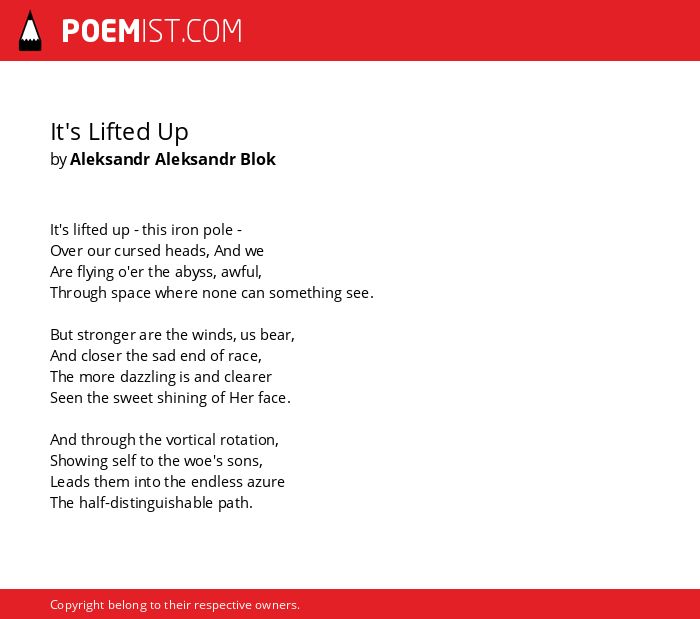 POEMIST.COM

It's Lifted Up
by Aleksandr Aleksandr Blok

It's lifted up - this iron pole -
Over our cursed heads, And we
Are flying o'er the abyss, awful,
Through space where none can something see.

But stronger are the winds, us bear,
And closer the sad end of race,
The more dazzling is and clearer
Seen the sweet shining of Her face.

And through the vortical rotation,
Showing self to the woe's sons,
Leads them into the endless azure
The half-distinguishable path.

Copyright belong to their respective owners.